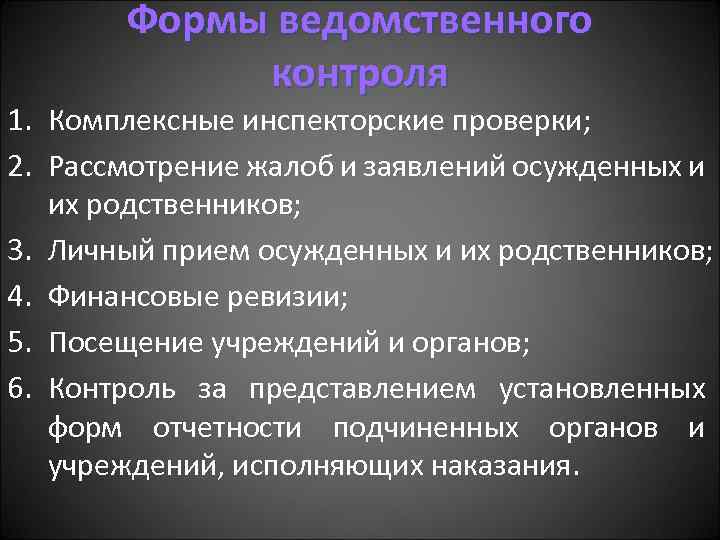 Формы ведомственного контроля

1. Комплексные инспекторские проверки;
2. Рассмотрение жалоб и заявлений осужденных и их родственников;
3. Личный прием осужденных и их родственников;
4. Финансовые ревизии;
5. Посещение учреждений и органов;
6. Контроль за представлением установленных форм отчетности подчиненных органов и учреждений, исполняющих наказания.